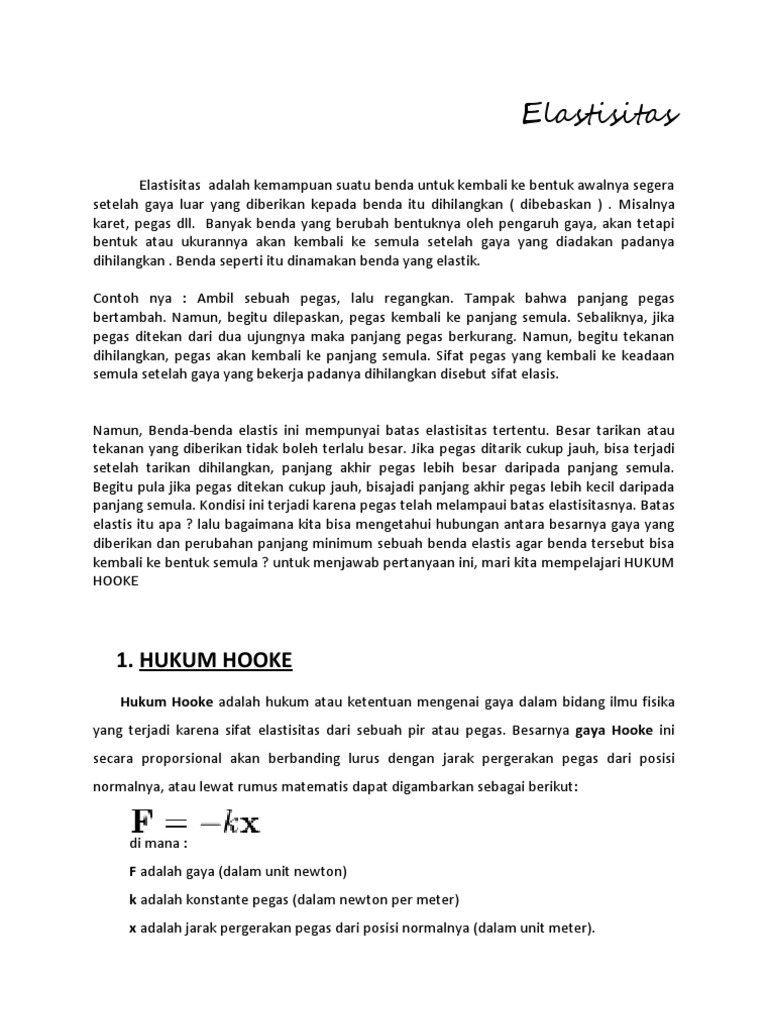 Elastisitas

Elastisitas adalah kemampuan suatu benda untuk kembali ke bentuk awalnya segera setelah gaya luar yang diberikan kepada benda itu dihilangkan ( dibebaskan ) . Misalnya karet, pegas dll. Banyak benda yang berubah bentuknya oleh pengaruh gaya, akan tetapi bentuk atau ukurannya akan kembali ke semula setelah gaya yang diadakan padanya dihilangkan . Benda seperti itu dinamakan benda yang elastik.

Contoh nya : Ambil sebuah pegas, lalu regangkan. Tampak bahwa panjang pegas bertambah. Namun, begitu dilepaskan, pegas kembali ke panjang semula. Sebaliknya, jika pegas ditekan dari dua ujungnya maka panjang pegas berkurang. Namun, begitu tekanan dihilangkan, pegas akan kembali ke panjang semula. Sifat pegas yang kembali ke keadaan semula setelah gaya yang bekerja padanya dihilangkan disebut sifat elasis.

Namun, Benda-benda elastis ini mempunyai batas elastisitas tertentu. Besar tarikan atau tekanan yang diberikan tidak boleh terlalu besar. Jika pegas ditarik cukup jauh, bisa terjadi setelah tarikan dihilangkan, panjang akhir pegas lebih besar daripada panjang semula. Begitu pula jika pegas ditekan cukup jauh, bisajadi panjang akhir pegas lebih kecil daripada panjang semula. Kondisi ini terjadi karena pegas telah melampaui batas elastisitasnya. Batas elastis itu apa ? lalu bagaimana kita bisa mengetahui hubungan antara besarnya gaya yang diberikan dan perubahan panjang minimum sebuah benda elastis agar benda tersebut bisa kembali ke bentuk semula ? untuk menjawab pertanyaan ini, mari kita mempelajari HUKUM HOOKE

1. HUKUM HOOKE

Hukum Hooke adalah hukum atau ketentuan mengenai gaya dalam bidang ilmu fisika yang terjadi karena sifat elastisitas dari sebuah pir atau pegas. Besarnya gaya Hooke ini secara proporsional akan berbanding lurus dengan jarak pergerakan pegas dari posisi normalnya, atau lewat rumus matematis dapat digambarkan sebagai berikut:

$\mathbf{F} = -k\mathbf{x}$

di mana :

F adalah gaya (dalam unit newton)

k adalah konstante pegas (dalam newton per meter)

x adalah jarak pergerakan pegas dari posisi normalnya (dalam unit meter).